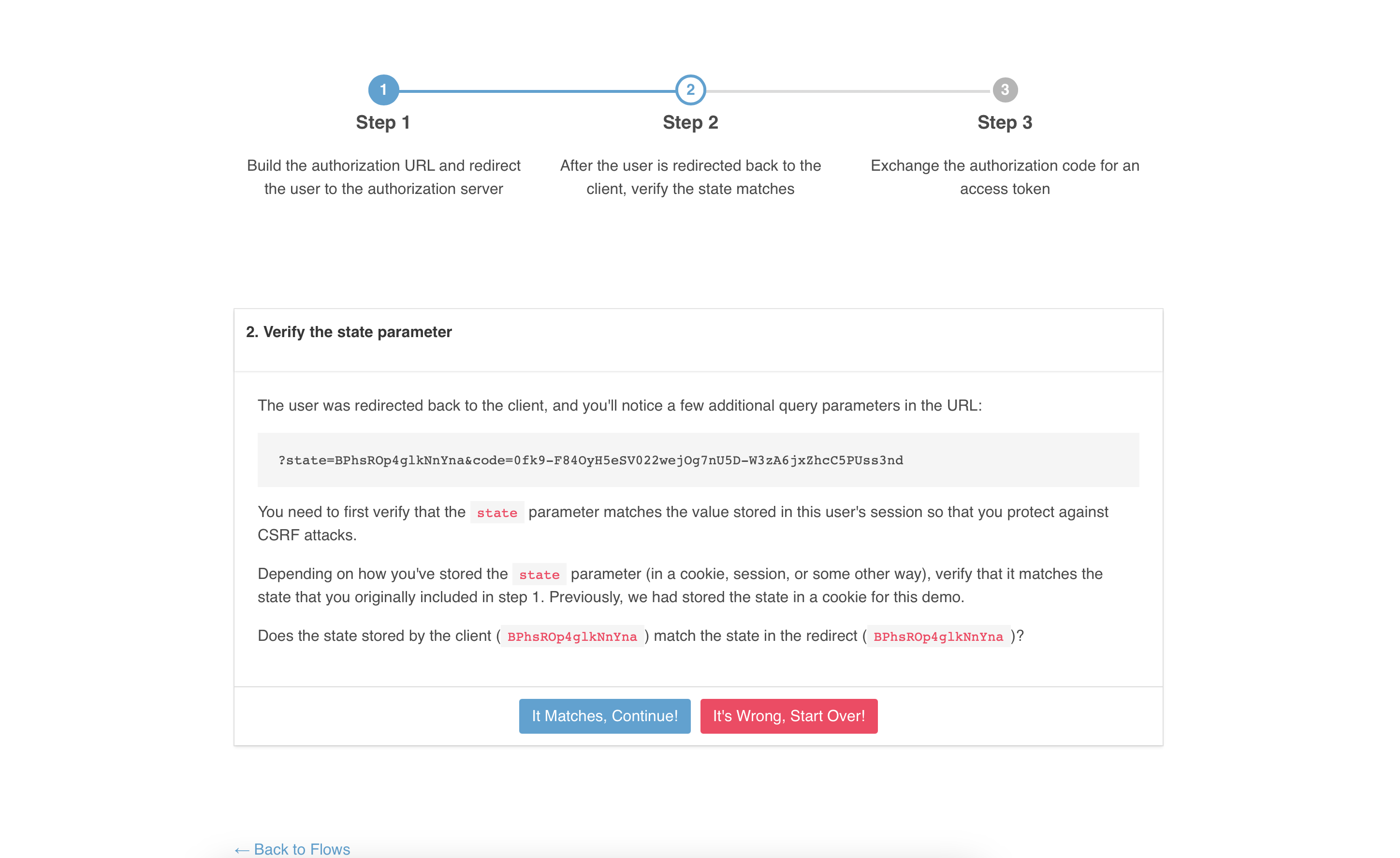 1
Step 1
Build the authorization URL and redirect the user to the authorization server

2
Step 2
After the user is redirected back to the client, verify the state matches

3
Step 3
Exchange the authorization code for an access token

2. Verify the state parameter

The user was redirected back to the client, and you'll notice a few additional query parameters in the URL:

?state=BPhsROp4glkNnYna&code=0fk9-F84OyH5eSV022wejOg7nU5D-W3zA6jxZhcC5PUss3nd

You need to first verify that the state parameter matches the value stored in this user's session so that you protect against CSRF attacks.

Depending on how you've stored the state parameter (in a cookie, session, or some other way), verify that it matches the state that you originally included in step 1. Previously, we had stored the state in a cookie for this demo.

Does the state stored by the client ( BPhsROp4glkNnYna ) match the state in the redirect ( BPhsROp4glkNnYna )?

It Matches, Continue!
It's Wrong, Start Over!

← Back to Flows